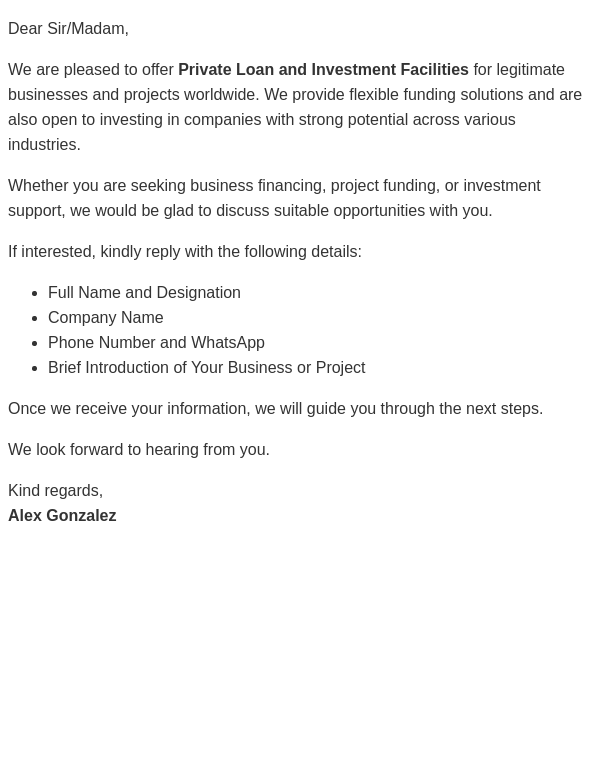 Dear Sir/Madam,

We are pleased to offer Private Loan and Investment Facilities for legitimate businesses and projects worldwide. We provide flexible funding solutions and are also open to investing in companies with strong potential across various industries.

Whether you are seeking business financing, project funding, or investment support, we would be glad to discuss suitable opportunities with you.

If interested, kindly reply with the following details:

• Full Name and Designation
• Company Name
• Phone Number and WhatsApp
• Brief Introduction of Your Business or Project

Once we receive your information, we will guide you through the next steps.

We look forward to hearing from you.

Kind regards,
Alex Gonzalez